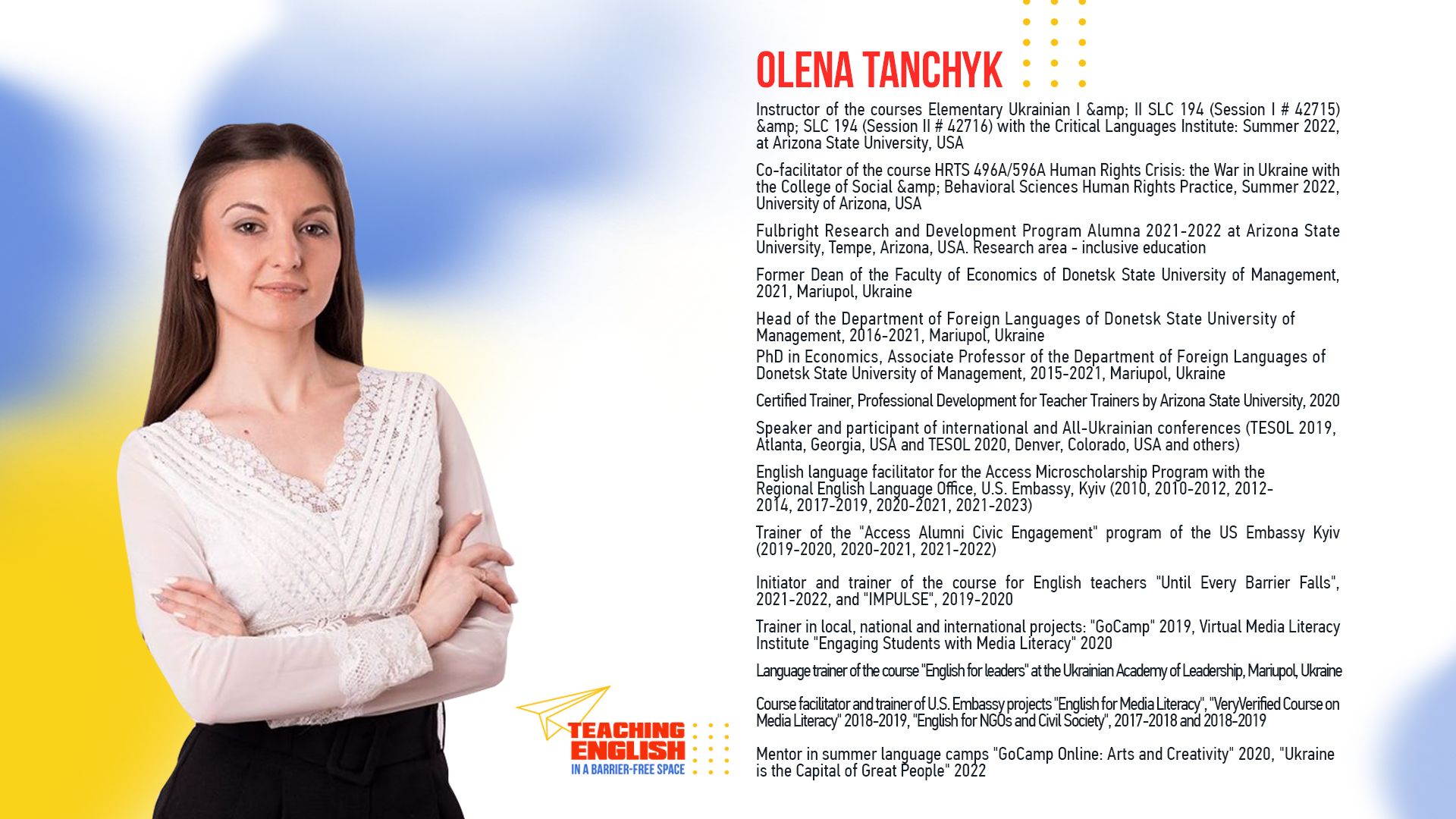 OLENA TANCHYK

Instructor of the courses Elementary Ukrainian I &amp; II SLC 194 (Session I # 42715) &amp; SLC 194 (Session II # 42716) with the Critical Languages Institute: Summer 2022, at Arizona State University, USA

Co-facilitator of the course HRTS 496A/596A Human Rights Crisis: the War in Ukraine with the College of Social &amp; Behavioral Sciences Human Rights Practice, Summer 2022, University of Arizona, USA

Fulbright Research and Development Program Alumna 2021-2022 at Arizona State University, Tempe, Arizona, USA. Research area - inclusive education

Former Dean of the Faculty of Economics of Donetsk State University of Management, 2021, Mariupol, Ukraine

Head of the Department of Foreign Languages of Donetsk State University of Management, 2016-2021, Mariupol, Ukraine

PhD in Economics, Associate Professor of the Department of Foreign Languages of Donetsk State University of Management, 2015-2021, Mariupol, Ukraine

Certified Trainer, Professional Development for Teacher Trainers by Arizona State University, 2020

Speaker and participant of international and All-Ukrainian conferences (TESOL 2019, Atlanta, Georgia, USA and TESOL 2020, Denver, Colorado, USA and others)

English language facilitator for the Access Microscholarship Program with the Regional English Language Office, U.S. Embassy, Kyiv (2010, 2010-2012, 2012-2014, 2017-2019, 2020-2021, 2021-2023)

Trainer of the "Access Alumni Civic Engagement" program of the US Embassy Kyiv (2019-2020, 2020-2021, 2021-2022)

Initiator and trainer of the course for English teachers "Until Every Barrier Falls", 2021-2022, and "IMPULSE", 2019-2020

Trainer in local, national and international projects: "GoCamp" 2019, Virtual Media Literacy Institute "Engaging Students with Media Literacy" 2020

Language trainer of the course "English for leaders" at the Ukrainian Academy of Leadership, Mariupol, Ukraine

Course facilitator and trainer of U.S. Embassy projects "English for Media Literacy", "VeryVerified Course on Media Literacy" 2018-2019, "English for NGOs and Civil Society", 2017-2018 and 2018-2019

Mentor in summer language camps "GoCamp Online: Arts and Creativity" 2020, "Ukraine is the Capital of Great People" 2022

TEACHING ENGLISH
IN A BARRIER-FREE SPACE